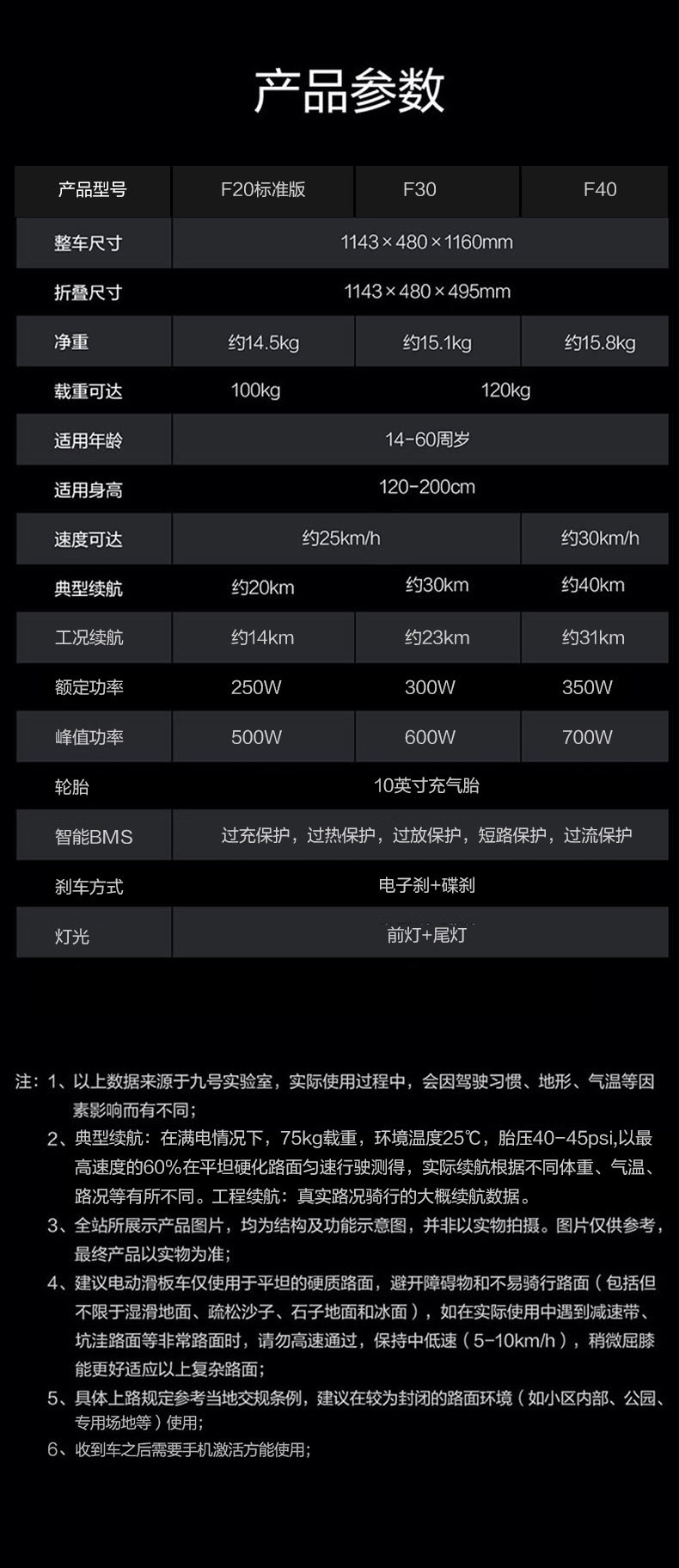 产品参数

| 产品型号 | F20标准版 | F30 | F40 |
|---|---|---|---|
| 整车尺寸 | 1143×480×1160mm | | |
| 折叠尺寸 | 1143×480×495mm | | |
| 净重 | 约14.5kg | 约15.1kg | 约15.8kg |
| 载重可达 | 100kg | 120kg | |
| 适用年龄 | 14-60周岁 | | |
| 适用身高 | 120-200cm | | |
| 速度可达 | 约25km/h | | 约30km/h |
| 典型续航 | 约20km | 约30km | 约40km |
| 工况续航 | 约14km | 约23km | 约31km |
| 额定功率 | 250W | 300W | 350W |
| 峰值功率 | 500W | 600W | 700W |
| 轮胎 | 10英寸充气胎 | | |
| 智能BMS | 过充保护，过热保护，过放保护，短路保护，过流保护 | | |
| 刹车方式 | 电子刹+碟刹 | | |
| 灯光 | 前灯+尾灯 | | |

注：1、以上数据来源于九号实验室，实际使用过程中，会因驾驶习惯、地形、气温等因素影响而有不同；

2、典型续航：在满电情况下，75kg载重，环境温度25℃，胎压40-45psi,以最高速度的60%在平坦硬化路面匀速行驶测得，实际续航根据不同体重、气温、路况等有所不同。工程续航：真实路况骑行的大概续航数据。

3、全站所展示产品图片，均为结构及功能示意图，并非以实物拍摄。图片仅供参考，最终产品以实物为准；

4、建议电动滑板车仅使用于平坦的硬质路面，避开障碍物和不易骑行路面（包括但不限于湿滑地面、疏松沙子、石子地面和冰面），如在实际使用中遇到减速带、坑洼路面等非常路面时，请勿高速通过，保持中低速（5-10km/h），稍微屈膝能更好适应以上复杂路面；

5、具体上路规定参考当地交规条例，建议在较为封闭的路面环境（如小区内部、公园、专用场地等）使用；

6、收到车之后需要手机激活方能使用；